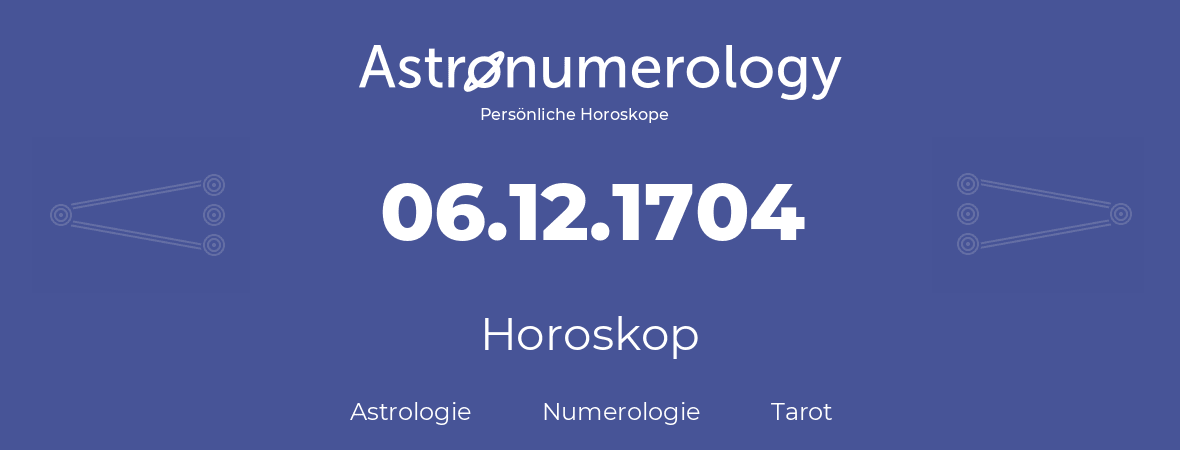 Astronumerology
Persönliche Horoskope

06.12.1704

Horoskop

Astrologie Numerologie Tarot